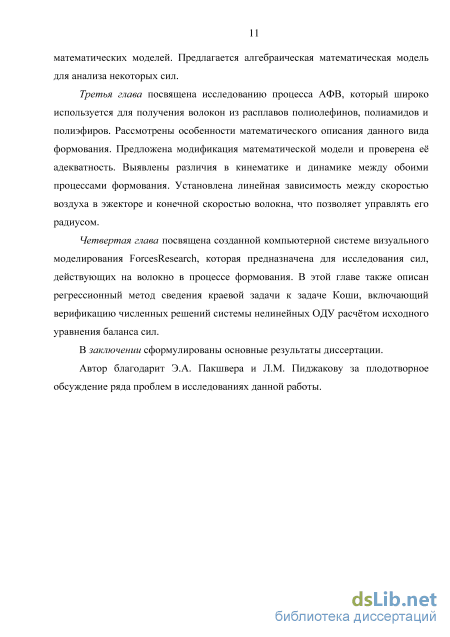 11

математических моделей. Предлагается алгебраическая математическая модель для анализа некоторых сил.

Третья глава посвящена исследованию процесса АФВ, который широко используется для получения волокон из расплавов полиолефинов, полиамидов и полиэфиров. Рассмотрены особенности математического описания данного вида формования. Предложена модификация математической модели и проверена её адекватность. Выявлены различия в кинематике и динамике между обоими процессами формования. Установлена линейная зависимость между скоростью воздуха в эжекторе и конечной скоростью волокна, что позволяет управлять его радиусом.

Четвертая глава посвящена созданной компьютерной системе визуального моделирования ForcesResearch, которая предназначена для исследования сил, действующих на волокно в процессе формования. В этой главе также описан регрессионный метод сведения краевой задачи к задаче Коши, включающий верификацию численных решений системы нелинейных ОДУ расчётом исходного уравнения баланса сил.

В заключении сформулированы основные результаты диссертации.

Автор благодарит Э.А. Пакшвера и Л.М. Пиджакову за плодотворное обсуждение ряда проблем в исследованиях данной работы.

dsLib.net
библиотека диссертаций